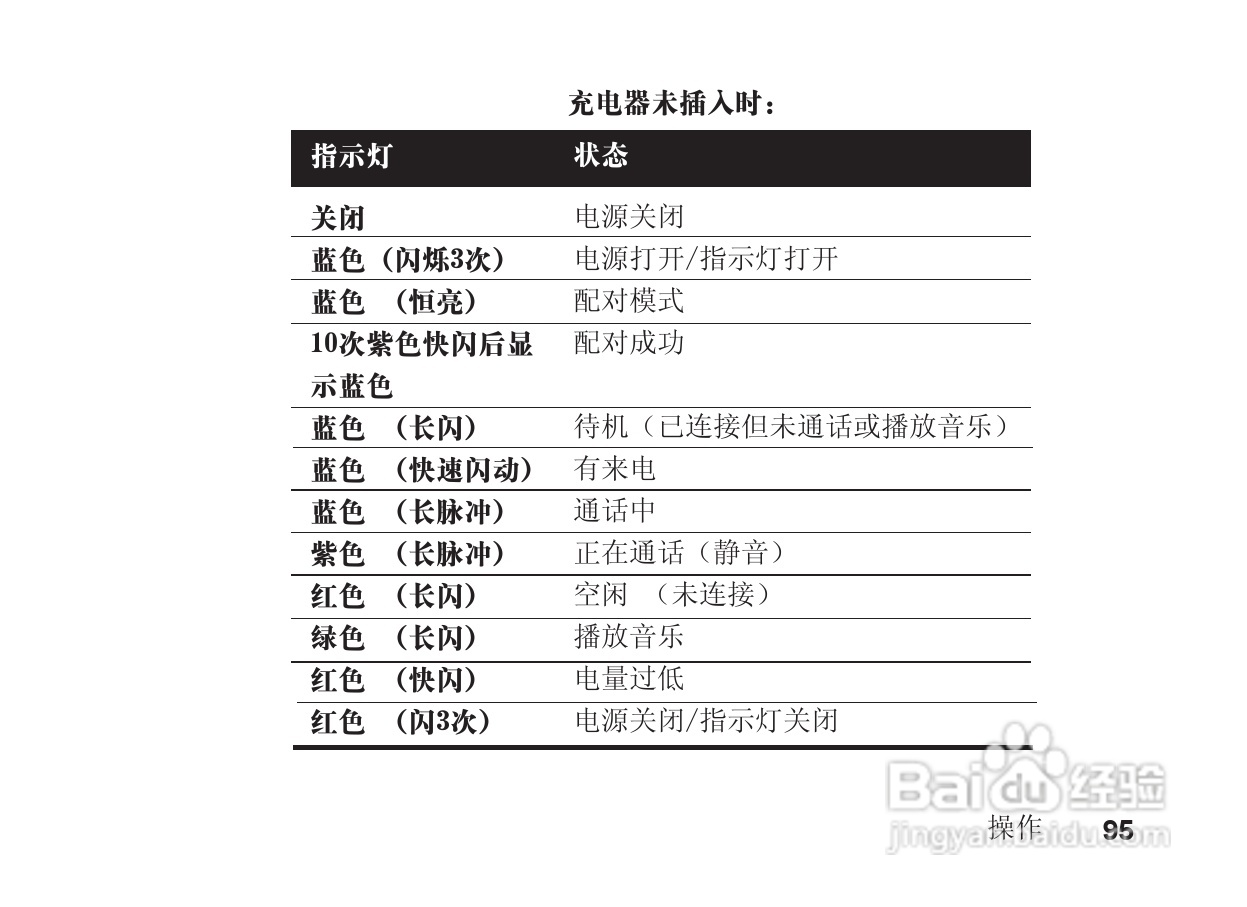 充电器未插入时：

| 指示灯 | 状态 |
|---|---|
| 关闭 | 电源关闭 |
| 蓝色（闪烁3次） | 电源打开/指示灯打开 |
| 蓝色 （恒亮） | 配对模式 |
| 10次紫色快闪后显示蓝色 | 配对成功 |
| 蓝色 （长闪） | 待机（已连接但未通话或播放音乐） |
| 蓝色 （快速闪动） | 有来电 |
| 蓝色 （长脉冲） | 通话中 |
| 紫色 （长脉冲） | 正在通话（静音） |
| 红色 （长闪） | 空闲 （未连接） |
| 绿色 （长闪） | 播放音乐 |
| 红色 （快闪） | 电量过低 |
| 红色 （闪3次） | 电源关闭/指示灯关闭 |

Baidu 经验
jingyan.baidu.com

操作 95